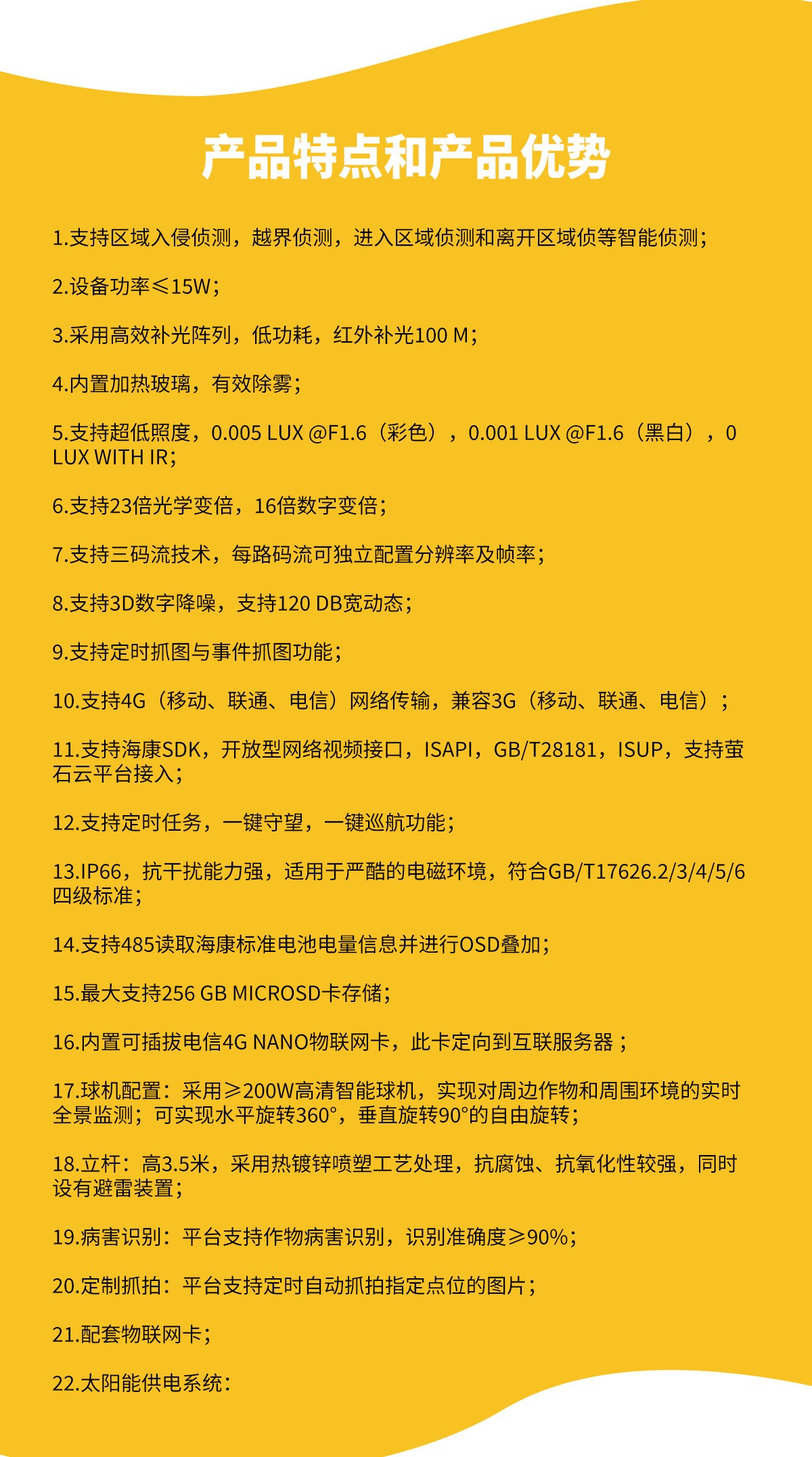 产品特点和产品优势

1.支持区域入侵侦测，越界侦测，进入区域侦测和离开区域侦等智能侦测；

2.设备功率≤15W；

3.采用高效补光阵列，低功耗，红外补光100 M；

4.内置加热玻璃，有效除雾；

5.支持超低照度，0.005 LUX @F1.6（彩色），0.001 LUX @F1.6（黑白），0 LUX WITH IR；

6.支持23倍光学变倍，16倍数字变倍；

7.支持三码流技术，每路码流可独立配置分辨率及帧率；

8.支持3D数字降噪，支持120 DB宽动态；

9.支持定时抓图与事件抓图功能；

10.支持4G（移动、联通、电信）网络传输，兼容3G（移动、联通、电信）；

11.支持海康SDK，开放型网络视频接口，ISAPI，GB/T28181，ISUP，支持萤石云平台接入；

12.支持定时任务，一键守望，一键巡航功能；

13.IP66，抗干扰能力强，适用于严酷的电磁环境，符合GB/T17626.2/3/4/5/6四级标准；

14.支持485读取海康标准电池电量信息并进行OSD叠加；

15.最大支持256 GB MICROSD卡存储；

16.内置可插拔电信4G NANO物联网卡，此卡定向到互联服务器；

17.球机配置：采用≥200W高清智能球机，实现对周边作物和周围环境的实时全景监测；可实现水平旋转360°，垂直旋转90°的自由旋转；

18.立杆：高3.5米，采用热镀锌喷塑工艺处理，抗腐蚀、抗氧化性较强，同时设有避雷装置；

19.病害识别：平台支持作物病害识别，识别准确度≥90%；

20.定制抓拍：平台支持定时自动抓拍指定点位的图片；

21.配套物联网卡；

22.太阳能供电系统：